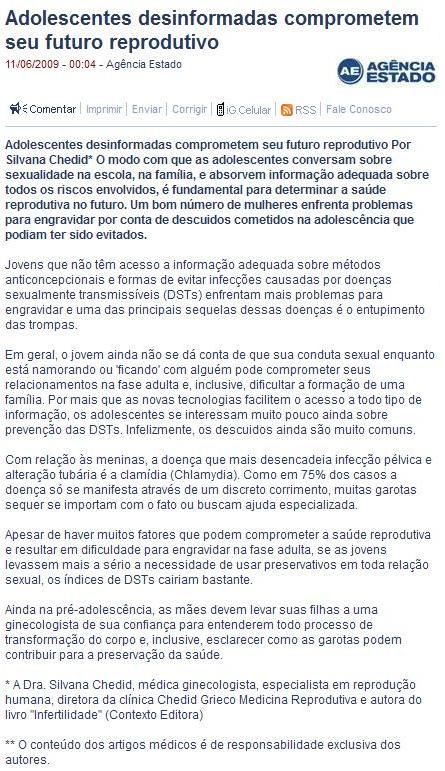 Adolescentes desinformadas comprometem seu futuro reprodutivo

11/06/2009 - 00:04 - Agência Estado

AE AGÊNCIA ESTADO

Comentar | Imprimir | Enviar | Corrigir | iG Celular | RSS | Fale Conosco

Adolescentes desinformadas comprometem seu futuro reprodutivo Por Silvana Chedid* O modo com que as adolescentes conversam sobre sexualidade na escola, na família, e absorvem informação adequada sobre todos os riscos envolvidos, é fundamental para determinar a saúde reprodutiva no futuro. Um bom número de mulheres enfrenta problemas para engravidar por conta de descuidos cometidos na adolescência que podiam ter sido evitados.

Jovens que não têm acesso a informação adequada sobre métodos anticoncepcionais e formas de evitar infecções causadas por doenças sexualmente transmissíveis (DSTs) enfrentam mais problemas para engravidar e uma das principais sequelas dessas doenças é o entupimento das trompas.

Em geral, o jovem ainda não se dá conta de que sua conduta sexual enquanto está namorando ou 'ficando' com alguém pode comprometer seus relacionamentos na fase adulta e, inclusive, dificultar a formação de uma família. Por mais que as novas tecnologias facilitem o acesso a todo tipo de informação, os adolescentes se interessam muito pouco ainda sobre prevenção das DSTs. Infelizmente, os descuidos ainda são muito comuns.

Com relação às meninas, a doença que mais desencadeia infecção pélvica e alteração tubária é a clamídia (Chlamydia). Como em 75% dos casos a doença só se manifesta através de um discreto corrimento, muitas garotas sequer se importam com o fato ou buscam ajuda especializada.

Apesar de haver muitos fatores que podem comprometer a saúde reprodutiva e resultar em dificuldade para engravidar na fase adulta, se as jovens levassem mais a sério a necessidade de usar preservativos em toda relação sexual, os índices de DSTs cairiam bastante.

Ainda na pré-adolescência, as mães devem levar suas filhas a uma ginecologista de sua confiança para entenderem todo processo de transformação do corpo e, inclusive, esclarecer como as garotas podem contribuir para a preservação da saúde.

* A Dra. Silvana Chedid, médica ginecologista, especialista em reprodução humana, diretora da clínica Chedid Grieco Medicina Reprodutiva e autora do livro "Infertilidade" (Contexto Editora)

** O conteúdo dos artigos médicos é de responsabilidade exclusiva dos autores.